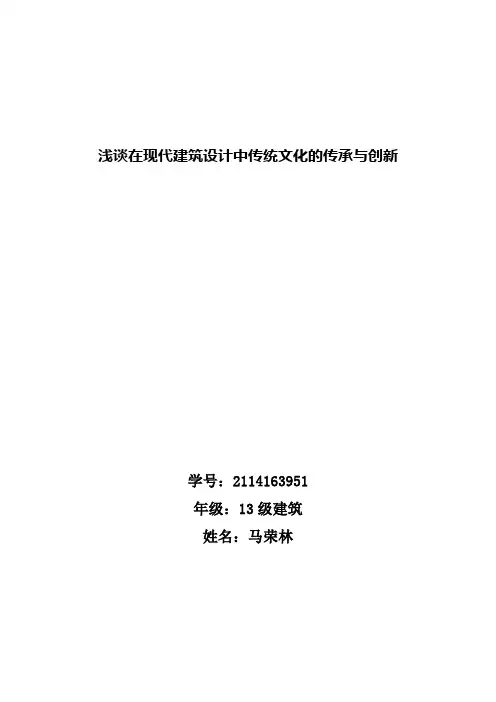 浅谈在现代建筑设计中传统文化的传承与创新

学号：2114163951

年级：13级建筑

姓名：马荣林